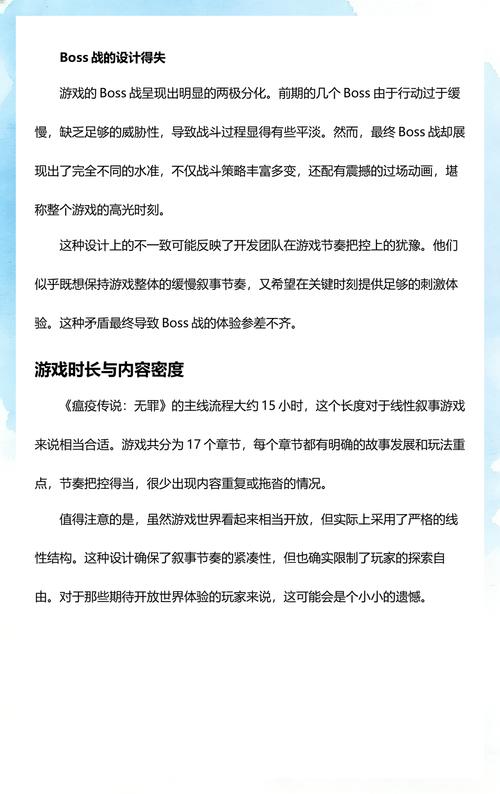 Boss 战的设计得失

游戏的 Boss 战呈现出明显的两极分化。前期的几个 Boss 由于行动过于缓慢，缺乏足够的威胁性，导致战斗过程显得有些平淡。然而，最终 Boss 战却展现出了完全不同的水准，不仅战斗策略丰富多变，还配有震撼的过场动画，堪称整个游戏的高光时刻。

这种设计上的不一致可能反映了开发团队在游戏节奏把控上的犹豫。他们似乎既想保持游戏整体的缓慢叙事节奏，又希望在关键时刻提供足够的刺激体验。这种矛盾最终导致 Boss 战的体验参差不齐。

游戏时长与内容密度

《瘟疫传说：无罪》的主线流程大约 15 小时，这个长度对于线性叙事游戏来说相当合适。游戏共分为 17 个章节，每个章节都有明确的故事发展和玩法重点，节奏把控得当，很少出现内容重复或拖沓的情况。

值得注意的是，虽然游戏世界看起来相当开放，但实际上采用了严格的线性结构。这种设计确保了叙事节奏的紧凑性，但也确实限制了玩家的探索自由。对于那些期待开放世界体验的玩家来说，这可能会是个小小的遗憾。